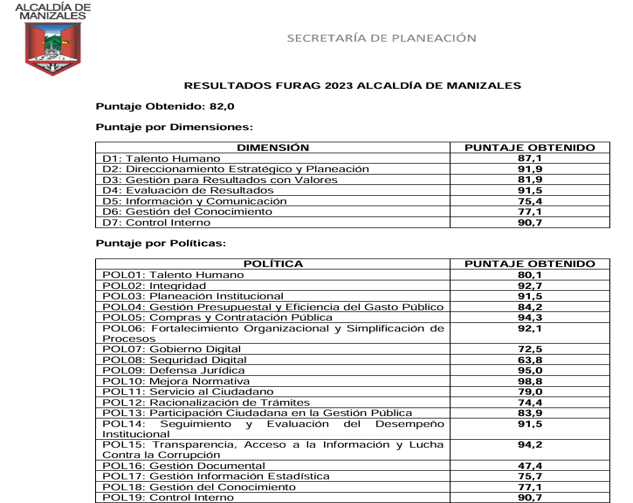 ALCALDÍA DE MANIZALES

SECRETARÍA DE PLANEACIÓN

RESULTADOS FURAG 2023 ALCALDÍA DE MANIZALES

Puntaje Obtenido: 82,0

Puntaje por Dimensiones:

| DIMENSIÓN | PUNTAJE OBTENIDO |
|---|---|
| D1: Talento Humano | 87,1 |
| D2: Direccionamiento Estratégico y Planeación | 91,9 |
| D3: Gestión para Resultados con Valores | 81,9 |
| D4: Evaluación de Resultados | 91,5 |
| D5: Información y Comunicación | 75,4 |
| D6: Gestión del Conocimiento | 77,1 |
| D7: Control Interno | 90,7 |

Puntaje por Políticas:

| POLÍTICA | PUNTAJE OBTENIDO |
|---|---|
| POL01: Talento Humano | 80,1 |
| POL02: Integridad | 92,7 |
| POL03: Planeación Institucional | 91,5 |
| POL04: Gestión Presupuestal y Eficiencia del Gasto Público | 84,2 |
| POL05: Compras y Contratación Pública | 94,3 |
| POL06: Fortalecimiento Organizacional y Simplificación de Procesos | 92,1 |
| POL07: Gobierno Digital | 72,5 |
| POL08: Seguridad Digital | 63,8 |
| POL09: Defensa Jurídica | 95,0 |
| POL10: Mejora Normativa | 98,8 |
| POL11: Servicio al Ciudadano | 79,0 |
| POL12: Racionalización de Trámites | 74,4 |
| POL13: Participación Ciudadana en la Gestión Pública | 83,9 |
| POL14: Seguimiento y Evaluación del Desempeño Institucional | 91,5 |
| POL15: Transparencia, Acceso a la Información y Lucha Contra la Corrupción | 94,2 |
| POL16: Gestión Documental | 47,4 |
| POL17: Gestión Información Estadística | 75,7 |
| POL18: Gestión del Conocimiento | 77,1 |
| POL19: Control Interno | 90,7 |